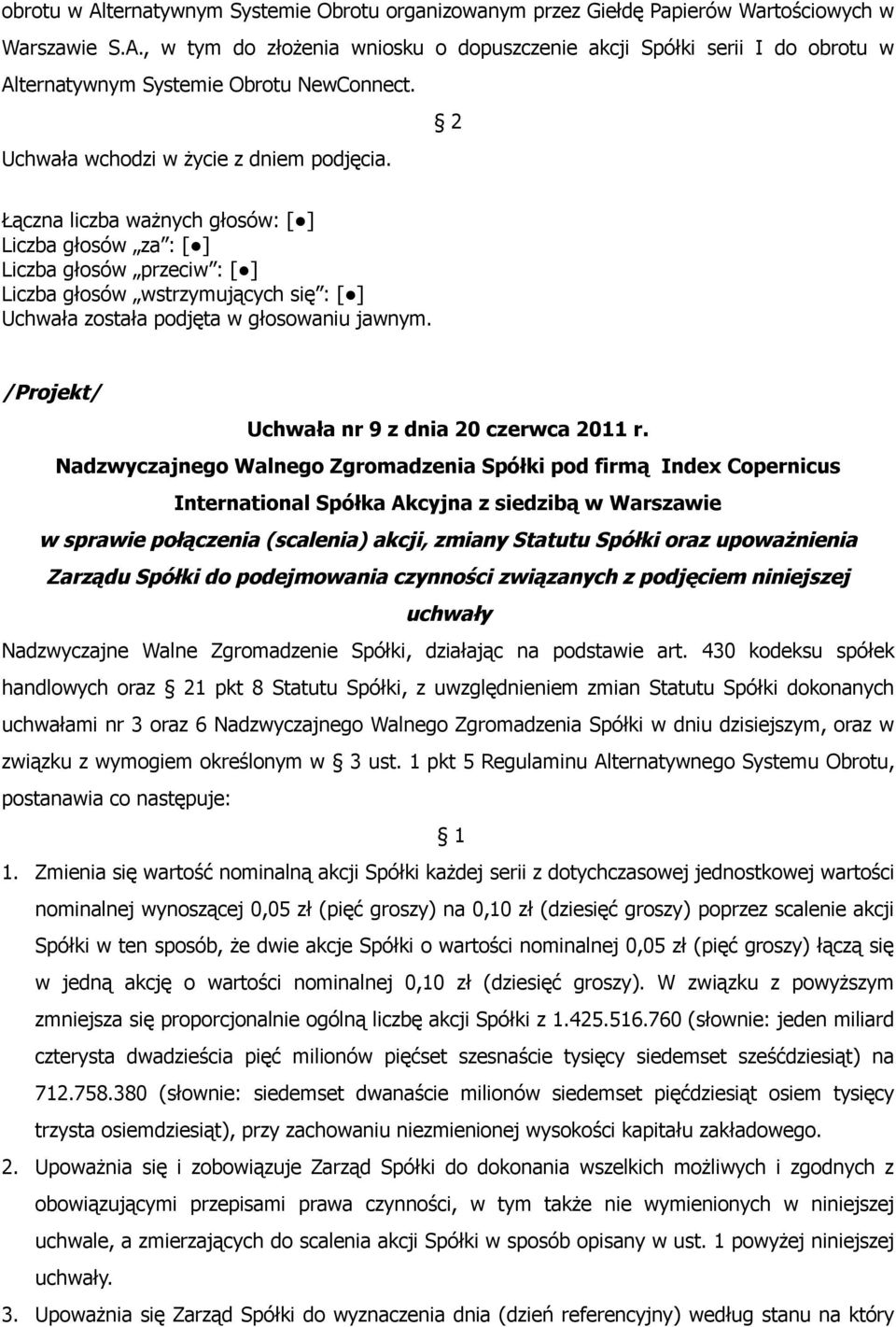 obrotu w Alternatywnym Systemie Obrotu organizowanym przez Giełdę Papierów Wartościowych w Warszawie S.A., w tym do złożenia wniosku o dopuszczenie akcji Spółki serii I do obrotu w Alternatywnym Systemie Obrotu NewConnect.

§ 2

Uchwała wchodzi w życie z dniem podjęcia.

Łączna liczba ważnych głosów: [●]
Liczba głosów „za": [●]
Liczba głosów „przeciw": [●]
Liczba głosów „wstrzymujących się": [●]
Uchwała została podjęta w głosowaniu jawnym.

/Projekt/

Uchwała nr 9 z dnia 20 czerwca 2011 r.
Nadzwyczajnego Walnego Zgromadzenia Spółki pod firmą Index Copernicus International Spółka Akcyjna z siedzibą w Warszawie
w sprawie połączenia (scalenia) akcji, zmiany Statutu Spółki oraz upoważnienia Zarządu Spółki do podejmowania czynności związanych z podjęciem niniejszej uchwały

Nadzwyczajne Walne Zgromadzenie Spółki, działając na podstawie art. 430 kodeksu spółek handlowych oraz § 21 pkt 8 Statutu Spółki, z uwzględnieniem zmian Statutu Spółki dokonanych uchwałami nr 3 oraz 6 Nadzwyczajnego Walnego Zgromadzenia Spółki w dniu dzisiejszym, oraz w związku z wymogiem określonym w § 3 ust. 1 pkt 5 Regulaminu Alternatywnego Systemu Obrotu, postanawia co następuje:

§ 1

1. Zmienia się wartość nominalną akcji Spółki każdej serii z dotychczasowej jednostkowej wartości nominalnej wynoszącej 0,05 zł (pięć groszy) na 0,10 zł (dziesięć groszy) poprzez scalenie akcji Spółki w ten sposób, że dwie akcje Spółki o wartości nominalnej 0,05 zł (pięć groszy) łączą się w jedną akcję o wartości nominalnej 0,10 zł (dziesięć groszy). W związku z powyższym zmniejsza się proporcjonalnie ogólną liczbę akcji Spółki z 1.425.516.760 (słownie: jeden miliard czterysta dwadzieścia pięć milionów pięćset szesnaście tysięcy siedemset sześćdziesiąt) na 712.758.380 (słownie: siedemset dwanaście milionów siedemset pięćdziesiąt osiem tysięcy trzysta osiemdziesiąt), przy zachowaniu niezmienionej wysokości kapitału zakładowego.
2. Upoważnia się i zobowiązuje Zarząd Spółki do dokonania wszelkich możliwych i zgodnych z obowiązującymi przepisami prawa czynności, w tym także nie wymienionych w niniejszej uchwale, a zmierzających do scalenia akcji Spółki w sposób opisany w ust. 1 powyżej niniejszej uchwały.
3. Upoważnia się Zarząd Spółki do wyznaczenia dnia (dzień referencyjny) według stanu na który